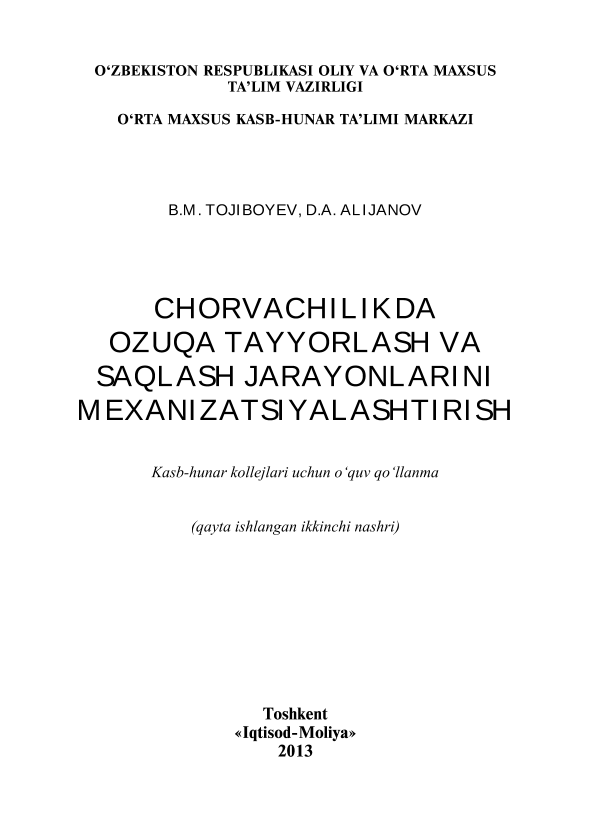 O‘ZBEKISTON RESPUBLIKASI OLIY VA O‘RTA MAXSUS TA’LIM VAZIRLIGI

O‘RTA MAXSUS KASB-HUNAR TA’LIMI MARKAZI

B.M. TOJIBOYEV, D.A. ALIJANOV

CHORVACHILIKDA OZUQA TAYYORLASH VA SAQLASH JARAYONLARINI MEXANIZATSIYALASHTIRISH

Kasb-hunar kollejlari uchun o‘quv qo‘llanma

(qayta ishlangan ikkinchi nashri)

Toshkent
«Iqtisod-Moliya»
2013